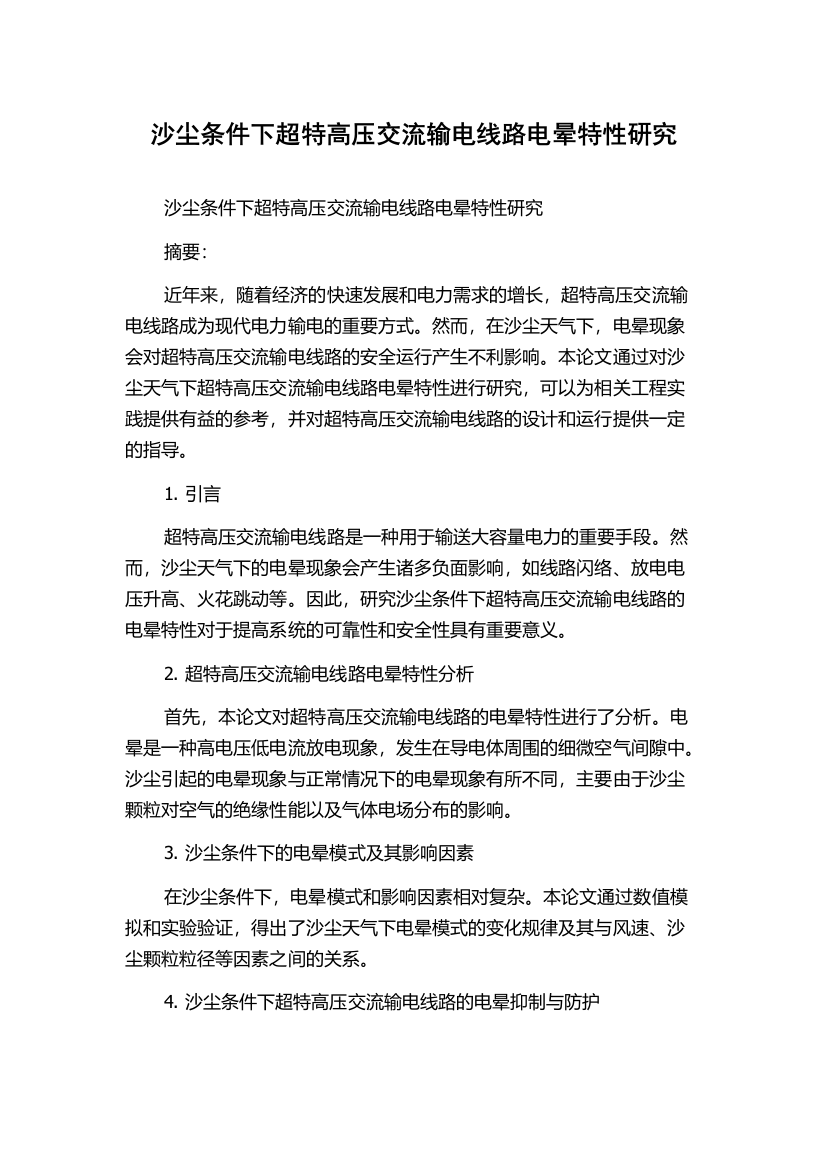 沙尘条件下超特高压交流输电线路电晕特性研究

沙尘条件下超特高压交流输电线路电晕特性研究

摘要:

近年来，随着经济的快速发展和电力需求的增长，超特高压交流输电线路成为现代电力输电的重要方式。然而，在沙尘天气下，电晕现象会对超特高压交流输电线路的安全运行产生不利影响。本论文通过对沙尘天气下超特高压交流输电线路电晕特性进行研究，可以为相关工程实践提供有益的参考，并对超特高压交流输电线路的设计和运行提供一定的指导。

1. 引言

超特高压交流输电线路是一种用于输送大容量电力的重要手段。然而，沙尘天气下的电晕现象会产生诸多负面影响，如线路闪络、放电电压升高、火花跳动等。因此，研究沙尘条件下超特高压交流输电线路的电晕特性对于提高系统的可靠性和安全性具有重要意义。

2. 超特高压交流输电线路电晕特性分析

首先，本论文对超特高压交流输电线路的电晕特性进行了分析。电晕是一种高电压低电流放电现象，发生在导电体周围的细微空气间隙中。沙尘引起的电晕现象与正常情况下的电晕现象有所不同，主要由于沙尘颗粒对空气的绝缘性能以及气体电场分布的影响。

3. 沙尘条件下的电晕模式及其影响因素

在沙尘条件下，电晕模式和影响因素相对复杂。本论文通过数值模拟和实验验证，得出了沙尘天气下电晕模式的变化规律及其与风速、沙尘颗粒粒径等因素之间的关系。

4. 沙尘条件下超特高压交流输电线路的电晕抑制与防护